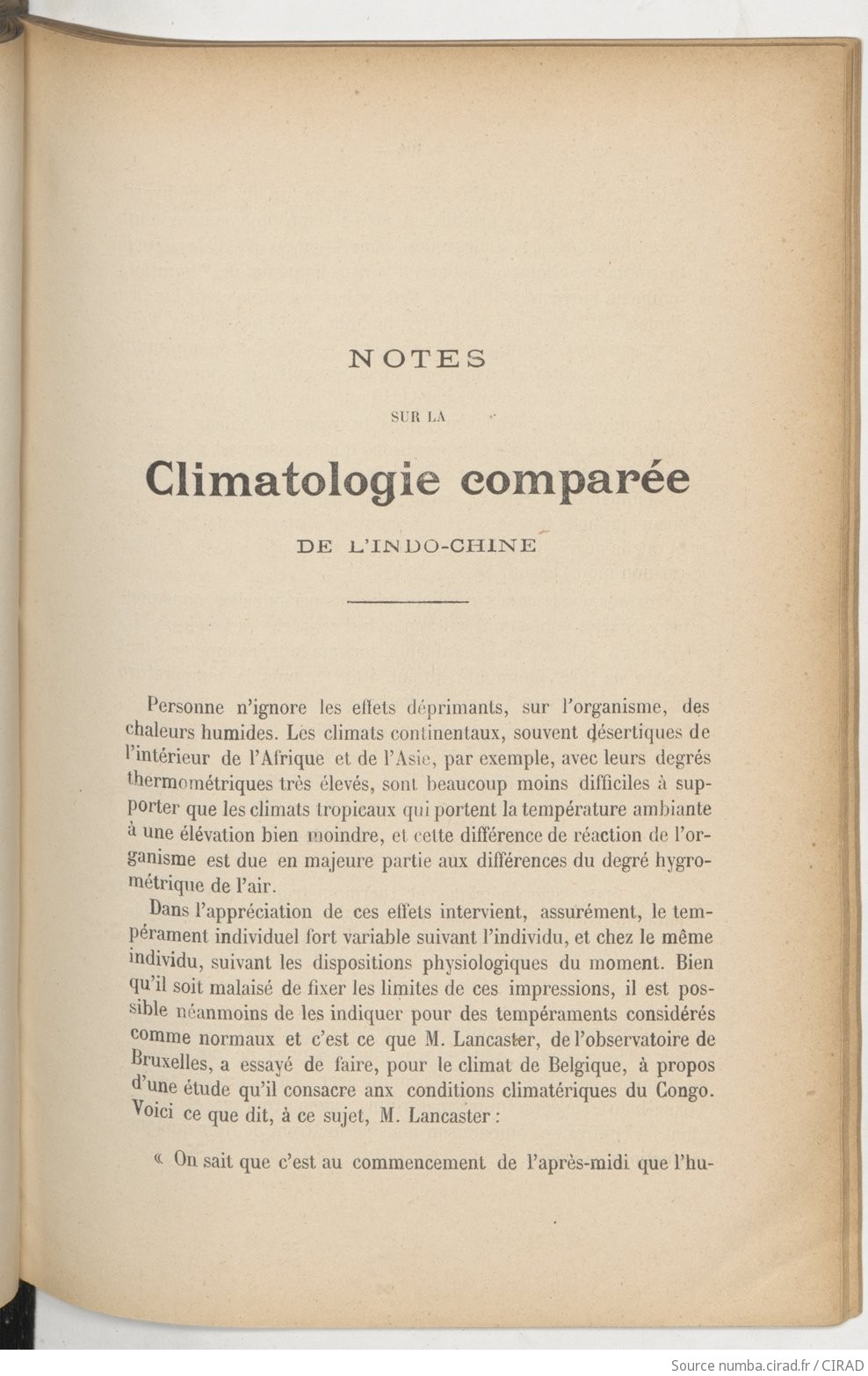 NOTES

SUR LA

Climatologie comparée

DE L'INDO-CHINE

Personne n'ignore les effets déprimants, sur l'organisme, des chaleurs humides. Les climats continentaux, souvent désertiques de l'intérieur de l'Afrique et de l'Asie, par exemple, avec leurs degrés thermométriques très élevés, sont beaucoup moins difficiles à supporter que les climats tropicaux qui portent la température ambiante à une élévation bien moindre, et cette différence de réaction de l'organisme est due en majeure partie aux différences du degré hygrométrique de l'air.

Dans l'appréciation de ces effets intervient, assurément, le tempérament individuel fort variable suivant l'individu, et chez le même individu, suivant les dispositions physiologiques du moment. Bien qu'il soit malaisé de fixer les limites de ces impressions, il est possible néanmoins de les indiquer pour des tempéraments considérés comme normaux et c'est ce que M. Lancaster, de l'observatoire de Bruxelles, a essayé de faire, pour le climat de Belgique, à propos d'une étude qu'il consacre anx conditions climatériques du Congo. Voici ce que dit, à ce sujet, M. Lancaster :

« On sait que c'est au commencement de l'après-midi que l'hu-

Source numba.cirad.fr / CIRAD